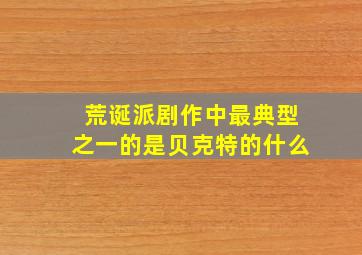 荒诞派剧作中最典型之一的是贝克特的什么